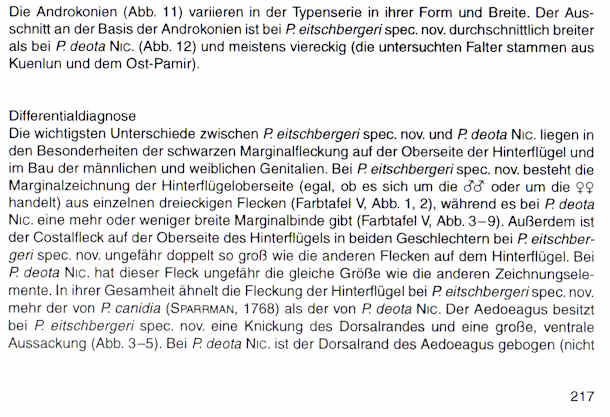 Die Androkonien (Abb. 11) variieren in der Typenserie in ihrer Form und Breite. Der Ausschnitt an der Basis der Androkonien ist bei P. eitschbergeri spec. nov. durchschnittlich breiter als bei P. deota NIC. (Abb. 12) und meistens viereckig (die untersuchten Falter stammen aus Kuenlun und dem Ost-Pamir).

Differentialdiagnose
Die wichtigsten Unterschiede zwischen P. eitschbergeri spec. nov. und P. deota NIC. liegen in den Besonderheiten der schwarzen Marginalfleckung auf der Oberseite der Hinterflügel und im Bau der männlichen und weiblichen Genitalien. Bei P. eitschbergeri spec. nov. besteht die Marginalzeichnung der Hinterflügeloberseite (egal, ob es sich um die ♂♂ oder um die ♀♀ handelt) aus einzelnen dreieckigen Flecken (Farbtafel V, Abb. 1, 2), während es bei P. deota NIC. eine mehr oder weniger breite Marginalbinde gibt (Farbtafel V, Abb. 3–9). Außerdem ist der Costalfleck auf der Oberseite des Hinterflügels in beiden Geschlechtern bei P. eitschbergeri spec. nov. ungefähr doppelt so groß wie die anderen Flecken auf dem Hinterflügel. Bei P. deota NIC. hat dieser Fleck ungefähr die gleiche Größe wie die anderen Zeichnungselemente. In ihrer Gesamheit ähnelt die Fleckung der Hinterflügel bei P. eitschbergeri spec. nov. mehr der von P. canidia (SPARRMAN, 1768) als der von P. deota NIC. Der Aedoeagus besitzt bei P. eitschbergeri spec. nov. eine Knickung des Dorsalrandes und eine große, ventrale Aussackung (Abb. 3–5). Bei P. deota NIC. ist der Dorsalrand des Aedoeagus gebogen (nicht

217